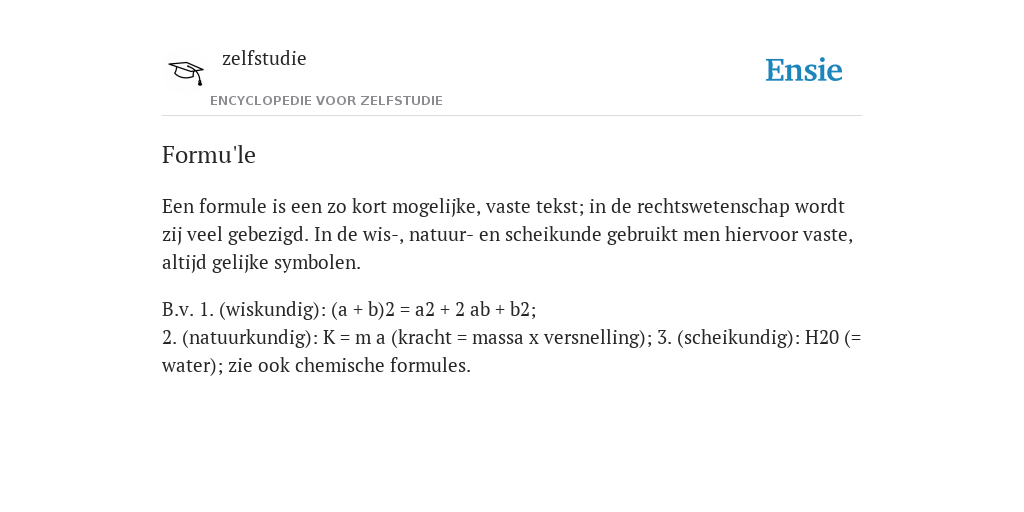 zelfstudie

ENCYCLOPEDIE VOOR ZELFSTUDIE

Ensie

Formu'le

Een formule is een zo kort mogelijke, vaste tekst; in de rechtswetenschap wordt zij veel gebezigd. In de wis-, natuur- en scheikunde gebruikt men hiervoor vaste, altijd gelijke symbolen.

B.v. 1. (wiskundig): (a + b)2 = a2 + 2 ab + b2;
2. (natuurkundig): K = m a (kracht = massa x versnelling); 3. (scheikundig): H20 (= water); zie ook chemische formules.